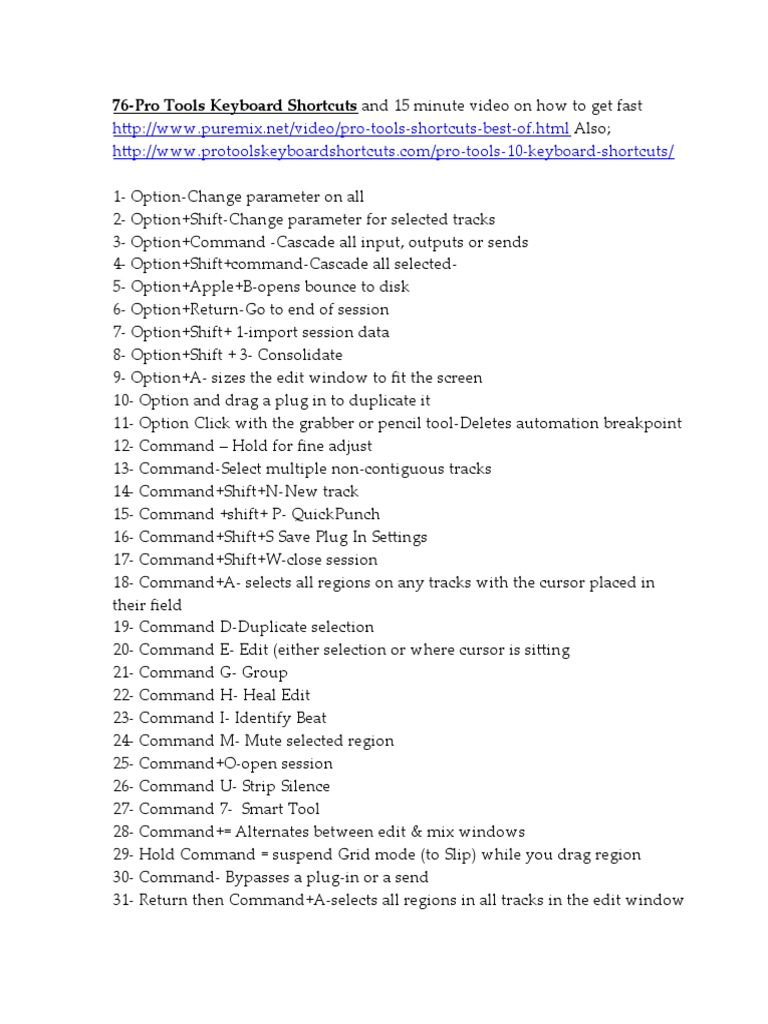 76-Pro Tools Keyboard Shortcuts and 15 minute video on how to get fast http://www.puremix.net/video/pro-tools-shortcuts-best-of.html Also; http://www.protoolskeyboardshortcuts.com/pro-tools-10-keyboard-shortcuts/

1- Option-Change parameter on all
2- Option+Shift-Change parameter for selected tracks
3- Option+Command -Cascade all input, outputs or sends
4- Option+Shift+command-Cascade all selected-
5- Option+Apple+B-opens bounce to disk
6- Option+Return-Go to end of session
7- Option+Shift+ 1-import session data
8- Option+Shift + 3- Consolidate
9- Option+A- sizes the edit window to fit the screen
10- Option and drag a plug in to duplicate it
11- Option Click with the grabber or pencil tool-Deletes automation breakpoint
12- Command – Hold for fine adjust
13- Command-Select multiple non-contiguous tracks
14- Command+Shift+N-New track
15- Command +shift+ P- QuickPunch
16- Command+Shift+S Save Plug In Settings
17- Command+Shift+W-close session
18- Command+A- selects all regions on any tracks with the cursor placed in their field
19- Command D-Duplicate selection
20- Command E- Edit (either selection or where cursor is sitting
21- Command G- Group
22- Command H- Heal Edit
23- Command I- Identify Beat
24- Command M- Mute selected region
25- Command+O-open session
26- Command U- Strip Silence
27- Command 7- Smart Tool
28- Command+= Alternates between edit & mix windows
29- Hold Command = suspend Grid mode (to Slip) while you drag region
30- Command- Bypasses a plug-in or a send
31- Return then Command+A-selects all regions in all tracks in the edit window